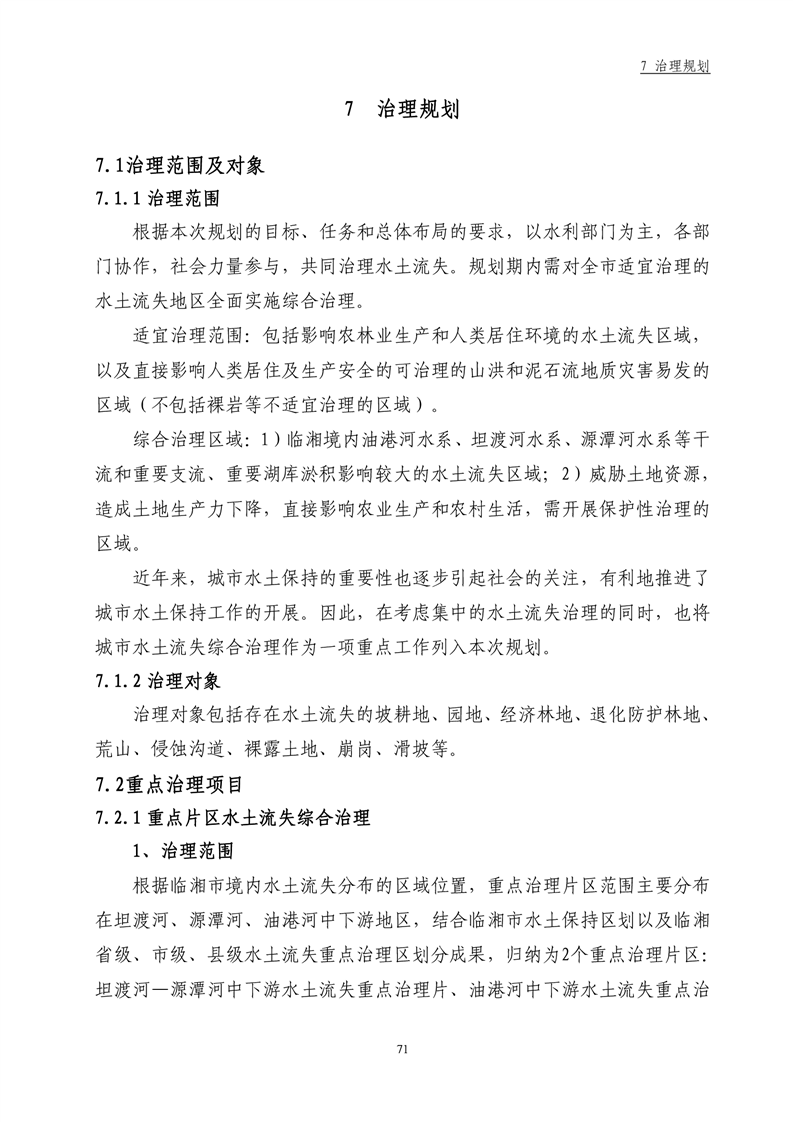 7 治理规划

7 治理规划

7.1治理范围及对象

7.1.1 治理范围

根据本次规划的目标、任务和总体布局的要求，以水利部门为主，各部门协作，社会力量参与，共同治理水土流失。规划期内需对全市适宜治理的水土流失地区全面实施综合治理。

适宜治理范围：包括影响农林业生产和人类居住环境的水土流失区域，以及直接影响人类居住及生产安全的可治理的山洪和泥石流地质灾害易发的区域（不包括裸岩等不适宜治理的区域）。

综合治理区域：1）临湘境内油港河水系、坦渡河水系、源潭河水系等干流和重要支流、重要湖库淤积影响较大的水土流失区域；2）威胁土地资源，造成土地生产力下降，直接影响农业生产和农村生活，需开展保护性治理的区域。

近年来，城市水土保持的重要性也逐步引起社会的关注，有利地推进了城市水土保持工作的开展。因此，在考虑集中的水土流失治理的同时，也将城市水土流失综合治理作为一项重点工作列入本次规划。

7.1.2 治理对象

治理对象包括存在水土流失的坡耕地、园地、经济林地、退化防护林地、荒山、侵蚀沟道、裸露土地、崩岗、滑坡等。

7.2重点治理项目

7.2.1 重点片区水土流失综合治理

1、治理范围

根据临湘市境内水土流失分布的区域位置，重点治理片区范围主要分布在坦渡河、源潭河、油港河中下游地区，结合临湘市水土保持区划以及临湘省级、市级、县级水土流失重点治理区划分成果，归纳为2个重点治理片区：坦渡河—源潭河中下游水土流失重点治理片、油港河中下游水土流失重点治

71